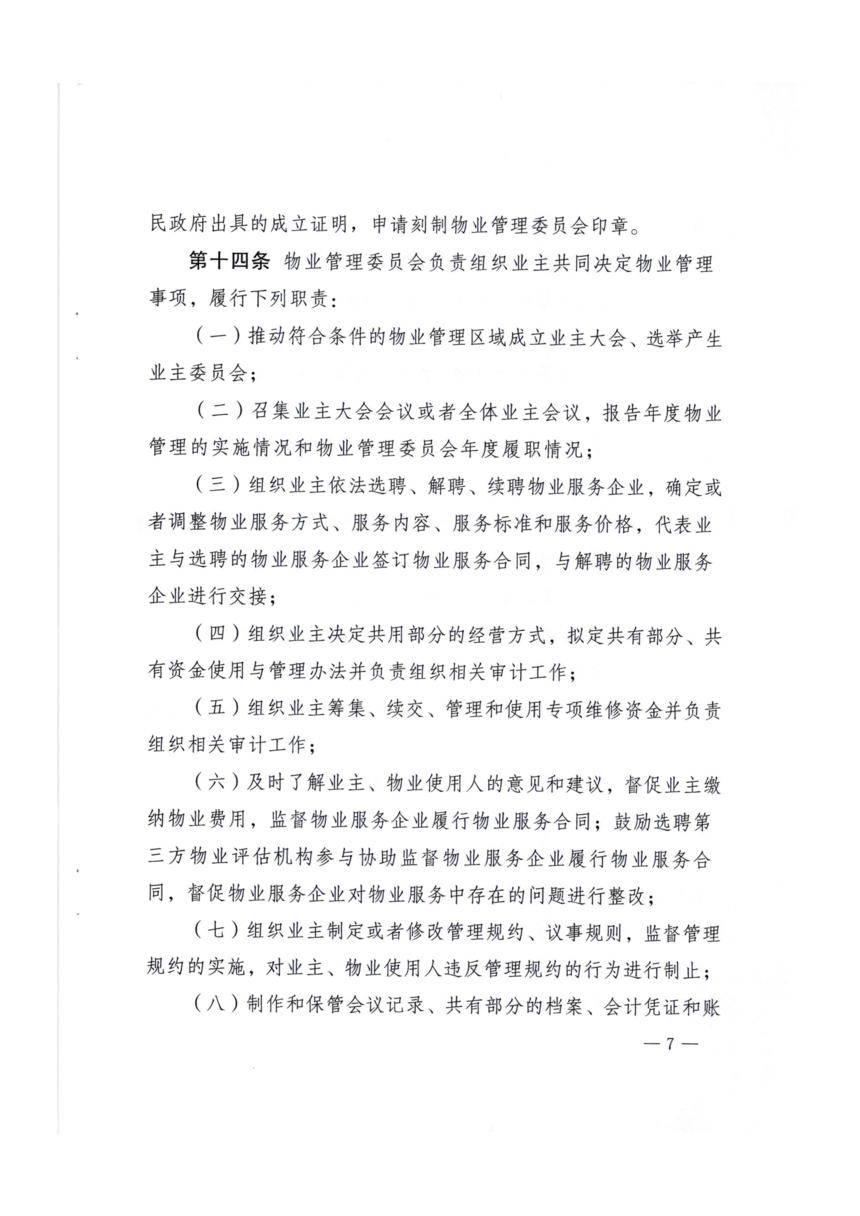 民政府出具的成立证明，申请刻制物业管理委员会印章。

第十四条 物业管理委员会负责组织业主共同决定物业管理事项，履行下列职责：

（一）推动符合条件的物业管理区域成立业主大会、选举产生业主委员会；

（二）召集业主大会会议或者全体业主会议，报告年度物业管理的实施情况和物业管理委员会年度履职情况；

（三）组织业主依法选聘、解聘、续聘物业服务企业，确定或者调整物业服务方式、服务内容、服务标准和服务价格，代表业主与选聘的物业服务企业签订物业服务合同，与解聘的物业服务企业进行交接；

（四）组织业主决定共用部分的经营方式，拟定共有部分、共有资金使用与管理办法并负责组织相关审计工作；

（五）组织业主筹集、续交、管理和使用专项维修资金并负责组织相关审计工作；

（六）及时了解业主、物业使用人的意见和建议，督促业主缴纳物业费用，监督物业服务企业履行物业服务合同；鼓励选聘第三方物业评估机构参与协助监督物业服务企业履行物业服务合同，督促物业服务企业对物业服务中存在的问题进行整改；

（七）组织业主制定或者修改管理规约、议事规则，监督管理规约的实施，对业主、物业使用人违反管理规约的行为进行制止；

（八）制作和保管会议记录、共有部分的档案、会计凭证和账

— 7 —